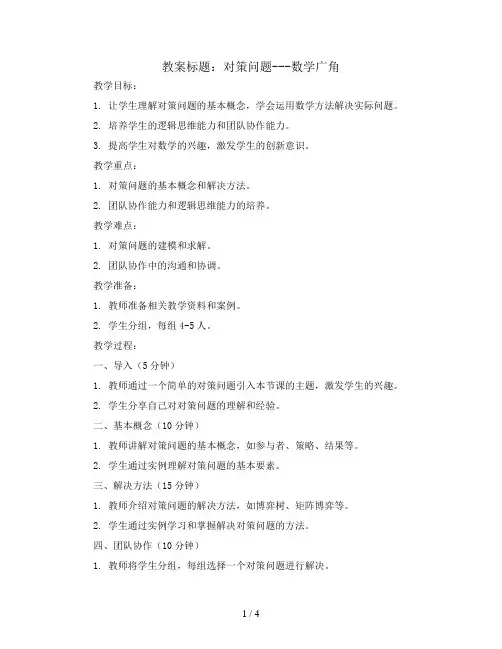 教案标题：对策问题---数学广角

教学目标：

1. 让学生理解对策问题的基本概念，学会运用数学方法解决实际问题。

2. 培养学生的逻辑思维能力和团队协作能力。

3. 提高学生对数学的兴趣，激发学生的创新意识。

教学重点：

1. 对策问题的基本概念和解决方法。

2. 团队协作能力和逻辑思维能力的培养。

教学难点：

1. 对策问题的建模和求解。

2. 团队协作中的沟通和协调。

教学准备：

1. 教师准备相关教学资料和案例。

2. 学生分组，每组 4-5 人。

教学过程：

一、导入（5 分钟）

1. 教师通过一个简单的对策问题引入本节课的主题，激发学生的兴趣。

2. 学生分享自己对对策问题的理解和经验。

二、基本概念（10 分钟）

1. 教师讲解对策问题的基本概念，如参与者、策略、结果等。

2. 学生通过实例理解对策问题的基本要素。

三、解决方法（15 分钟）

1. 教师介绍对策问题的解决方法，如博弈树、矩阵博弈等。

2. 学生通过实例学习和掌握解决对策问题的方法。

四、团队协作（10 分钟）

1. 教师将学生分组，每组选择一个对策问题进行解决。

1 / 4